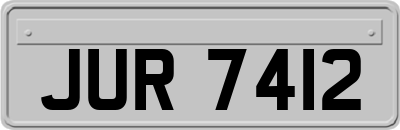 JUR 7412